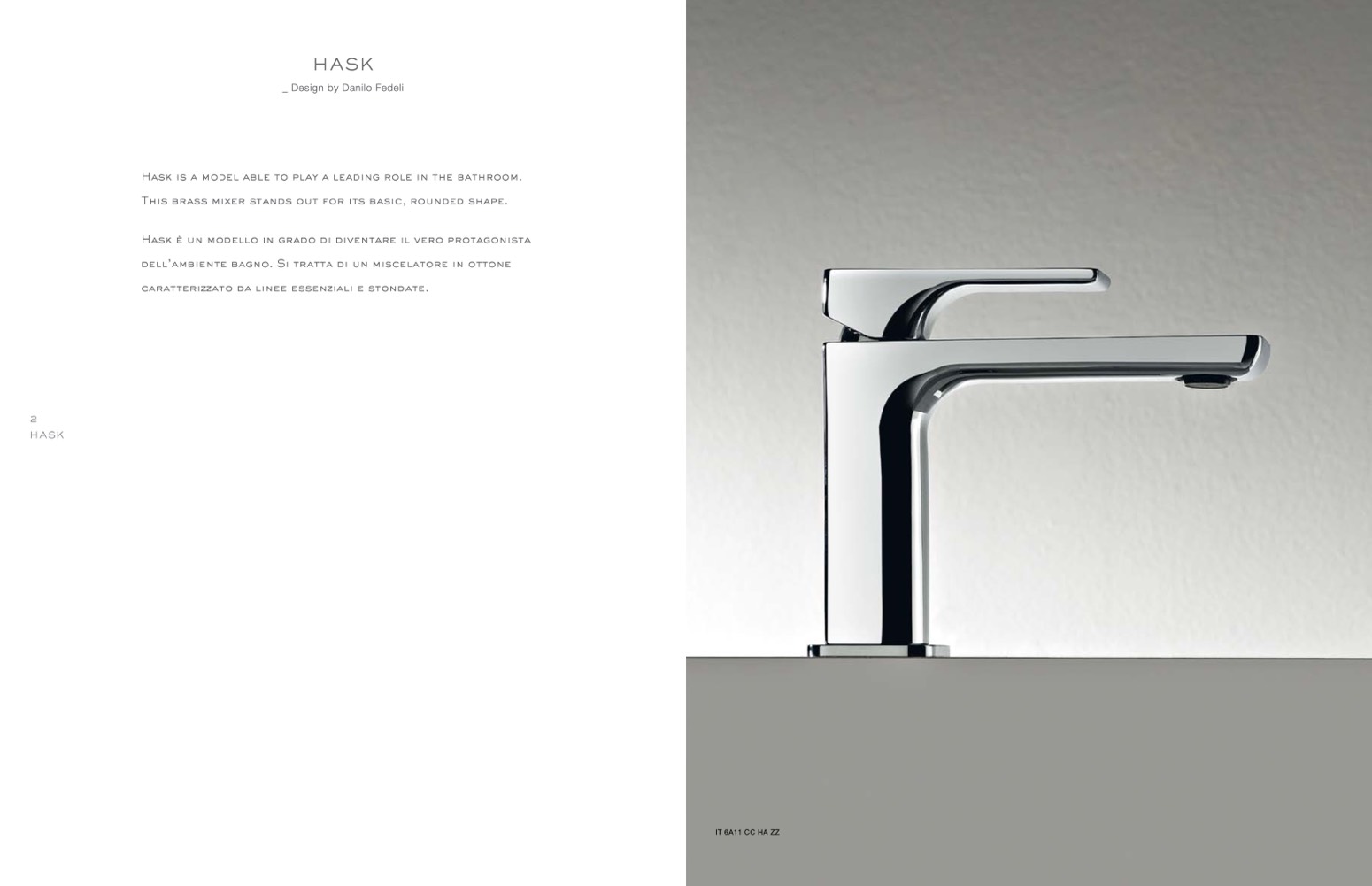 HASK
_ Design by Danilo Fedeli

Hask is a model able to play a leading role in the bathroom. This brass mixer stands out for its basic, rounded shape.

Hask è un modello in grado di diventare il vero protagonista dell'ambiente bagno. Si tratta di un miscelatore in ottone caratterizzato da linee essenziali e stondate.

2
HASK

IT 6A11 CC HA ZZ